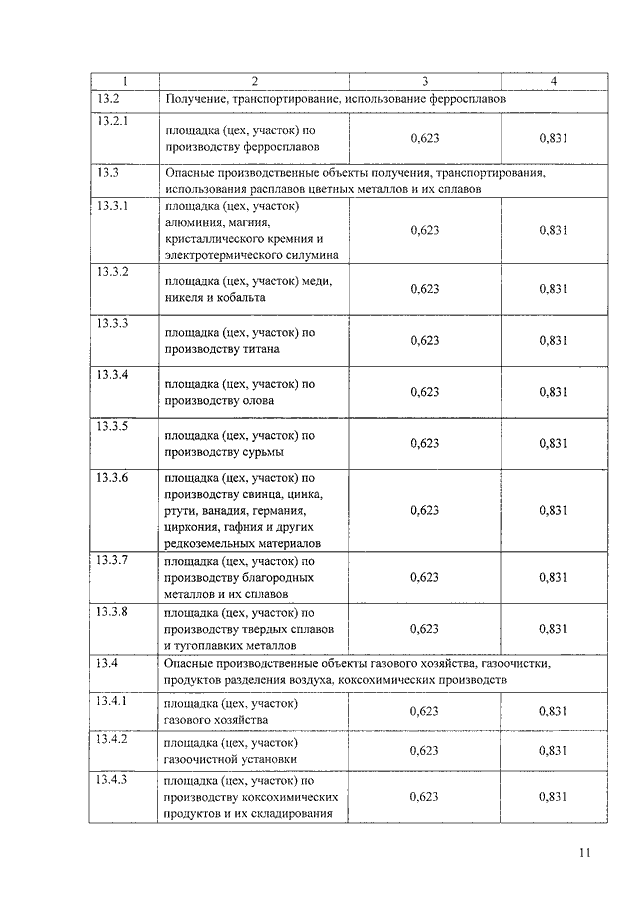 | 1 | 2 | 3 | 4 |
|---|---|---|---|
| 13.2 | Получение, транспортирование, использование ферросплавов | | |
| 13.2.1 | площадка (цех, участок) по производству ферросплавов | 0,623 | 0,831 |
| 13.3 | Опасные производственные объекты получения, транспортирования, использования расплавов цветных металлов и их сплавов | | |
| 13.3.1 | площадка (цех, участок) алюминия, магния, кристаллического кремния и электротермического силумина | 0,623 | 0,831 |
| 13.3.2 | площадка (цех, участок) меди, никеля и кобальта | 0,623 | 0,831 |
| 13.3.3 | площадка (цех, участок) по производству титана | 0,623 | 0,831 |
| 13.3.4 | площадка (цех, участок) по производству олова | 0,623 | 0,831 |
| 13.3.5 | площадка (цех, участок) по производству сурьмы | 0,623 | 0,831 |
| 13.3.6 | площадка (цех, участок) по производству свинца, цинка, ртути, ванадия, германия, циркония, гафния и других редкоземельных материалов | 0,623 | 0,831 |
| 13.3.7 | площадка (цех, участок) по производству благородных металлов и их сплавов | 0,623 | 0,831 |
| 13.3.8 | площадка (цех, участок) по производству твердых сплавов и тугоплавких металлов | 0,623 | 0,831 |
| 13.4 | Опасные производственные объекты газового хозяйства, газоочистки, продуктов разделения воздуха, коксохимических производств | | |
| 13.4.1 | площадка (цех, участок) газового хозяйства | 0,623 | 0,831 |
| 13.4.2 | площадка (цех, участок) газоочистной установки | 0,623 | 0,831 |
| 13.4.3 | площадка (цех, участок) по производству коксохимических продуктов и их складирования | 0,623 | 0,831 |

11